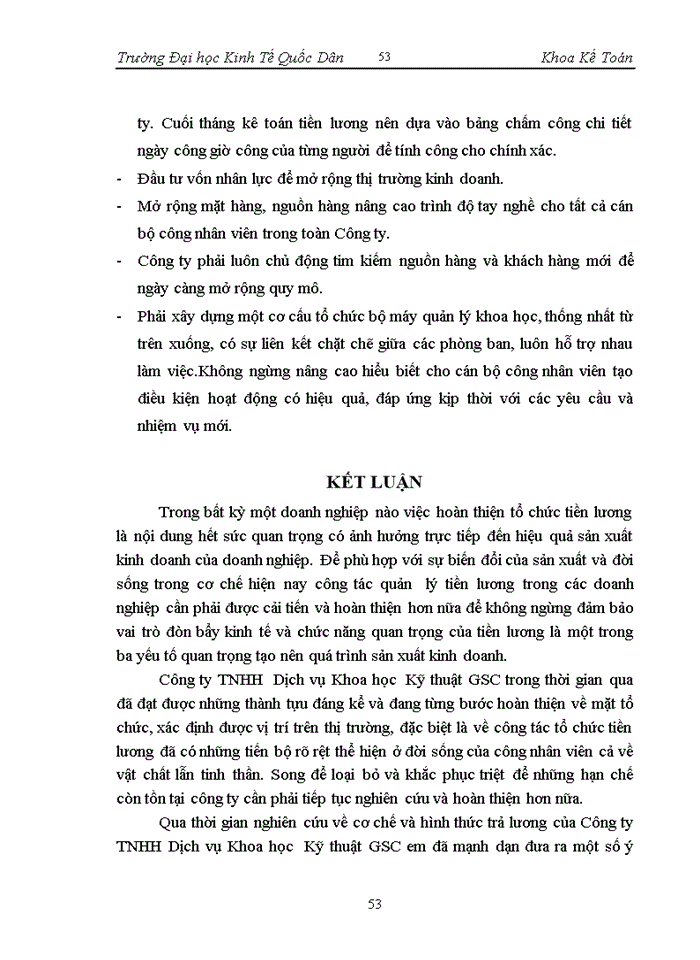 Trường Đại học Kinh Tế Quốc Dân 53 Khoa Kế Toán

ty. Cuối tháng kê toán tiền lương nên dựa vào bảng chấm công chi tiết ngày công giờ công của từng người để tính công cho chính xác.

- Đầu tư vốn nhân lực để mở rộng thị trường kinh doanh.
- Mở rộng mặt hàng, nguồn hàng nâng cao trình độ tay nghề cho tất cả cán bộ công nhân viên trong toàn Công ty.
- Công ty phải luôn chủ động tìm kiếm nguồn hàng và khách hàng mới để ngày càng mở rộng quy mô.
- Phải xây dựng một cơ cấu tổ chức bộ máy quản lý khoa học, thống nhất từ trên xuống, có sự liên kết chặt chẽ giữa các phòng ban, luôn hỗ trợ nhau làm việc.Không ngừng nâng cao hiểu biết cho cán bộ công nhân viên tạo điều kiện hoạt động có hiệu quả, đáp ứng kịp thời với các yêu cầu và nhiệm vụ mới.

KẾT LUẬN

Trong bất kỳ một doanh nghiệp nào việc hoàn thiện tổ chức tiền lương là nội dung hết sức quan trọng có ảnh hưởng trực tiếp đến hiệu quả sản xuất kinh doanh của doanh nghiệp. Để phù hợp với sự biến đổi của sản xuất và đời sống trong cơ chế hiện nay công tác quản lý tiền lương trong các doanh nghiệp cần phải được cải tiến và hoàn thiện hơn nữa để không ngừng đảm bảo vai trò đòn bẩy kinh tế và chức năng quan trọng của tiền lương là một trong ba yếu tố quan trọng tạo nên quá trình sản xuất kinh doanh.

Công ty TNHH Dịch vụ Khoa học Kỹ thuật GSC trong thời gian qua đã đạt được những thành tựu đáng kể và đang từng bước hoàn thiện về mặt tổ chức, xác định được vị trí trên thị trường, đặc biệt là về công tác tổ chức tiền lương đã có những tiến bộ rõ rệt thể hiện ở đời sống của công nhân viên cả về vật chất lẫn tinh thần. Song để loại bỏ và khắc phục triệt để những hạn chế còn tồn tại công ty cần phải tiếp tục nghiên cứu và hoàn thiện hơn nữa.

Qua thời gian nghiên cứu về cơ chế và hình thức trả lương của Công ty TNHH Dịch vụ Khoa học Kỹ thuật GSC em đã mạnh dạn đưa ra một số ý

53